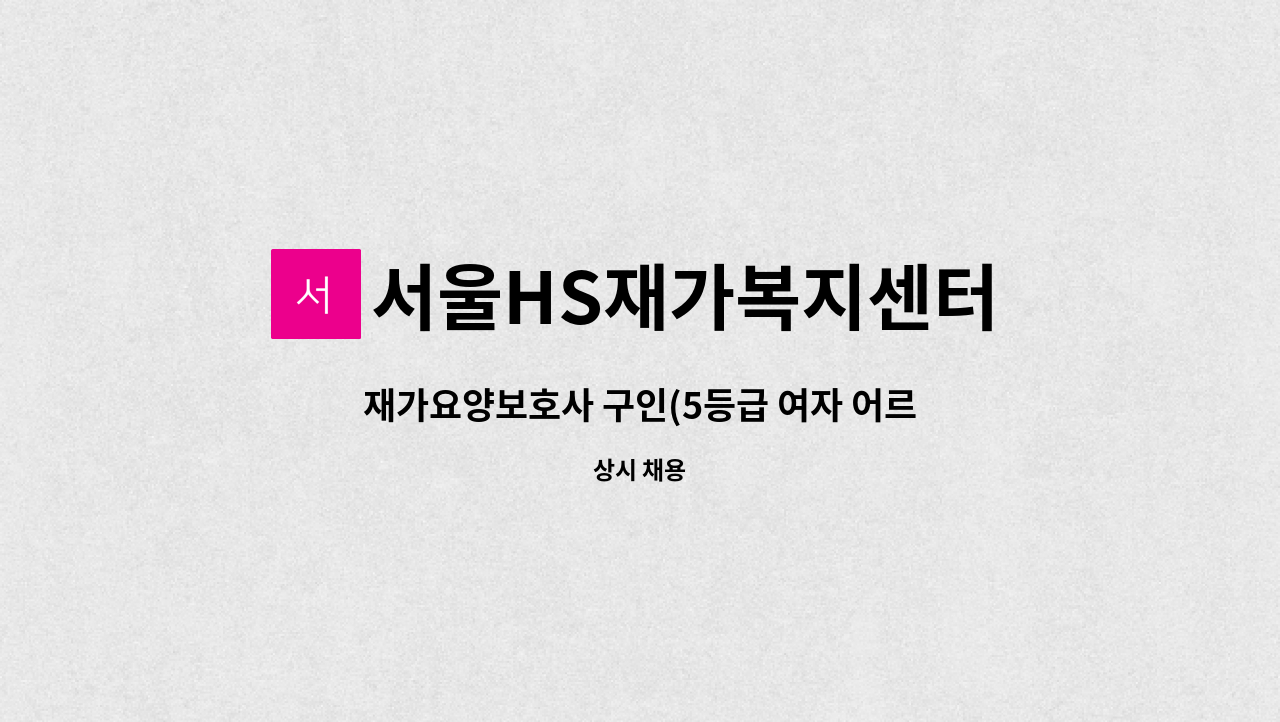 서

서울HS재가복지센터

재가요양보호사 구인(5등급 여자 어르

상시 채용